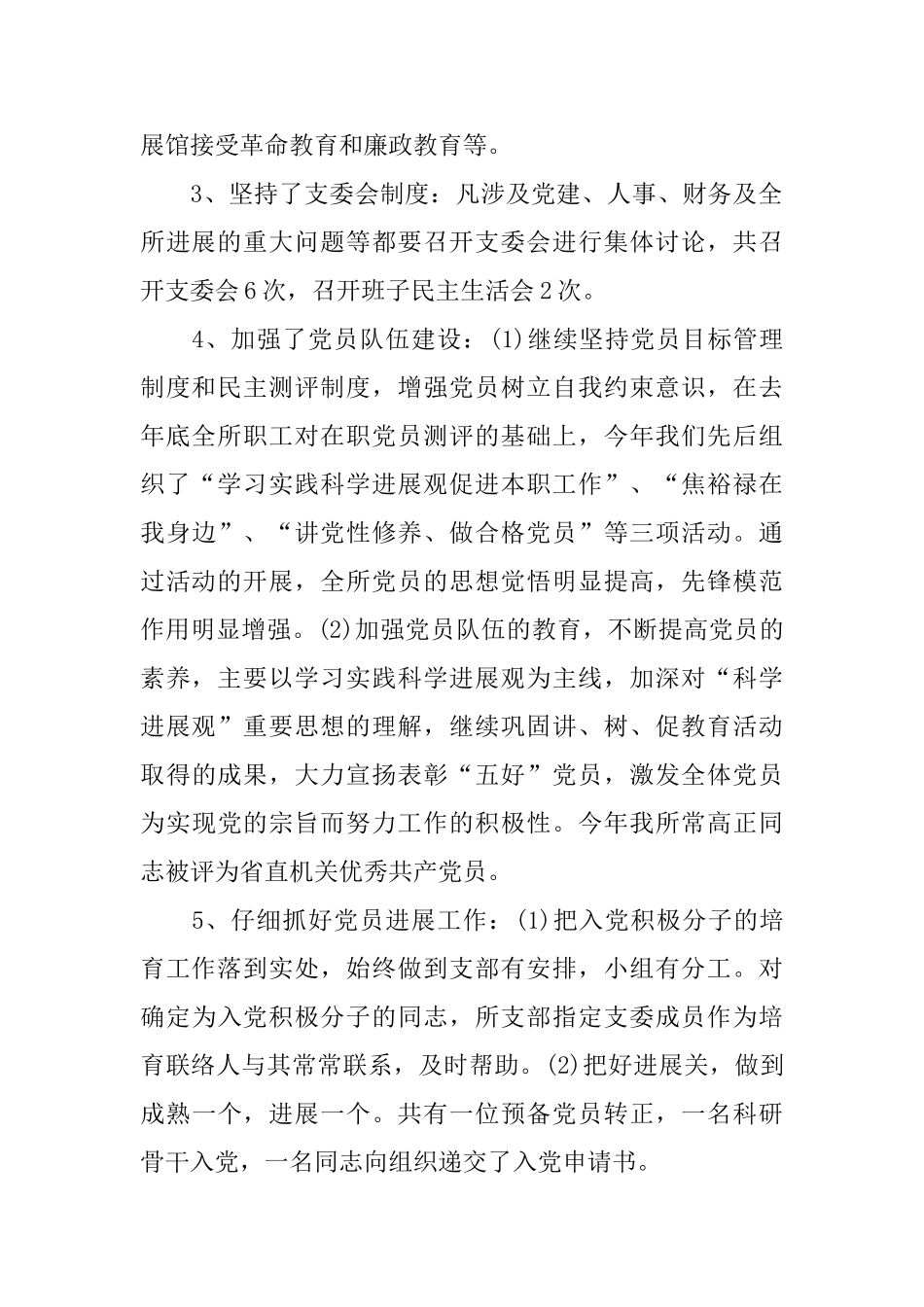 展馆接受革命教育和廉政教育等。

3、坚持了支委会制度：凡涉及党建、人事、财务及全所进展的重大问题等都要召开支委会进行集体讨论，共召开支委会6次，召开班子民主生活会2次。

4、加强了党员队伍建设：(1)继续坚持党员目标管理制度和民主测评制度，增强党员树立自我约束意识，在去年底全所职工对在职党员测评的基础上，今年我们先后组织了“学习实践科学进展观促进本职工作”、“焦裕禄在我身边”、“讲党性修养、做合格党员”等三项活动。通过活动的开展，全所党员的思想觉悟明显提高，先锋模范作用明显增强。(2)加强党员队伍的教育，不断提高党员的素养，主要以学习实践科学进展观为主线，加深对“科学进展观”重要思想的理解，继续巩固讲、树、促教育活动取得的成果，大力宣扬表彰“五好”党员，激发全体党员为实现党的宗旨而努力工作的积极性。今年我所常高正同志被评为省直机关优秀共产党员。

5、仔细抓好党员进展工作：(1)把入党积极分子的培育工作落到实处，始终做到支部有安排，小组有分工。对确定为入党积极分子的同志，所支部指定支委成员作为培育联络人与其常常联系，及时帮助。(2)把好进展关，做到成熟一个，进展一个。共有一位预备党员转正，一名科研骨干入党，一名同志向组织递交了入党申请书。